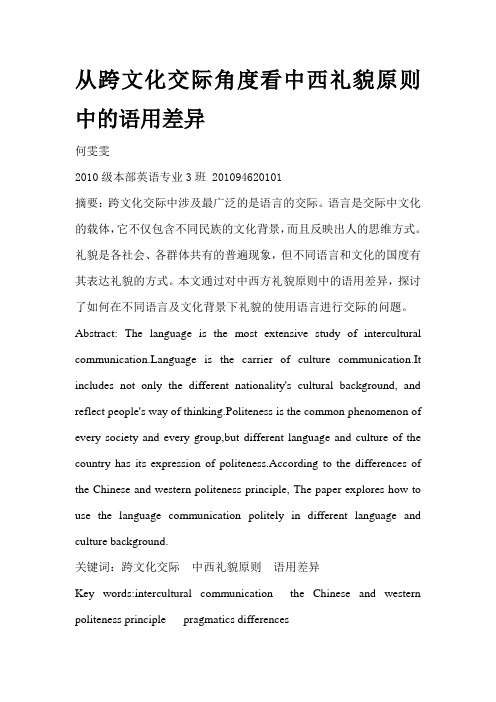 从跨文化交际角度看中西礼貌原则中的语用差异

何雯雯

2010 级本部英语专业 3 班 201094620101

摘要：跨文化交际中涉及最广泛的是语言的交际。语言是交际中文化的载体，它不仅包含不同民族的文化背景，而且反映出人的思维方式。礼貌是各社会、各群体共有的普遍现象，但不同语言和文化的国度有其表达礼貌的方式。本文通过对中西方礼貌原则中的语用差异，探讨了如何在不同语言及文化背景下礼貌的使用语言进行交际的问题。

Abstract: The language is the most extensive study of intercultural communication.Language is the carrier of culture communication.It includes not only the different nationality's cultural background, and reflect people's way of thinking.Politeness is the common phenomenon of every society and every group,but different language and culture of the country has its expression of politeness.According to the differences of the Chinese and western politeness principle, The paper explores how to use the language communication politely in different language and culture background.

关键词：跨文化交际　中西礼貌原则　语用差异

Key words:intercultural communication　the Chinese and western politeness principle　pragmatics differences